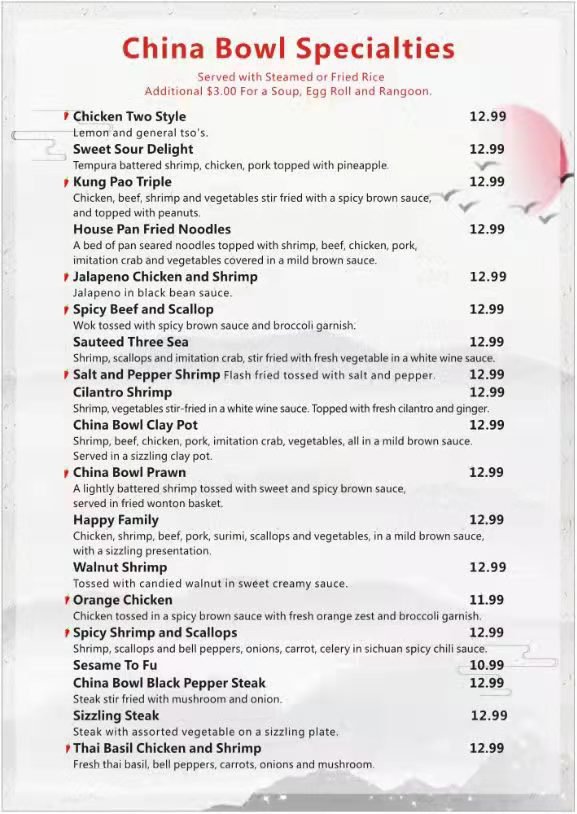 China Bowl Specialties

Served with Steamed or Fried Rice
Additional $3.00 For a Soup, Egg Roll and Rangoon.

Chicken Two Style 12.99
Lemon and general tso's.

Sweet Sour Delight 12.99
Tempura battered shrimp, chicken, pork topped with pineapple.

Kung Pao Triple 12.99
Chicken, beef, shrimp and vegetables stir fried with a spicy brown sauce, and topped with peanuts.

House Pan Fried Noodles 12.99
A bed of pan seared noodles topped with shrimp, beef, chicken, pork, imitation crab and vegetables covered in a mild brown sauce.

Jalapeno Chicken and Shrimp 12.99
Jalapeno in black bean sauce.

Spicy Beef and Scallop 12.99
Wok tossed with spicy brown sauce and broccoli garnish.

Sauteed Three Sea 12.99
Shrimp, scallops and imitation crab, stir fried with fresh vegetable in a white wine sauce.

Salt and Pepper Shrimp Flash fried tossed with salt and pepper. 12.99

Cilantro Shrimp 12.99
Shrimp, vegetables stir-fried in a white wine sauce. Topped with fresh cilantro and ginger.

China Bowl Clay Pot 12.99
Shrimp, beef, chicken, pork, imitation crab, vegetables, all in a mild brown sauce. Served in a sizzling clay pot.

China Bowl Prawn 12.99
A lightly battered shrimp tossed with sweet and spicy brown sauce, served in fried wonton basket.

Happy Family 12.99
Chicken, shrimp, beef, pork, surimi, scallops and vegetables, in a mild brown sauce, with a sizzling presentation.

Walnut Shrimp 12.99
Tossed with candied walnut in sweet creamy sauce.

Orange Chicken 11.99
Chicken tossed in a spicy brown sauce with fresh orange zest and broccoli garnish.

Spicy Shrimp and Scallops 12.99
Shrimp, scallops and bell peppers, onions, carrot, celery in sichuan spicy chili sauce.

Sesame To Fu 10.99

China Bowl Black Pepper Steak 12.99
Steak stir fried with mushroom and onion.

Sizzling Steak 12.99
Steak with assorted vegetable on a sizzling plate.

Thai Basil Chicken and Shrimp 12.99
Fresh thai basil, bell peppers, carrots, onions and mushroom.